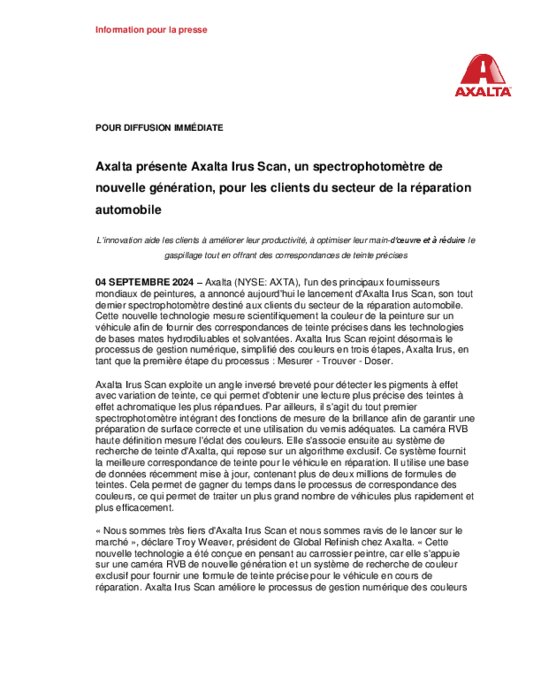 Information pour la presse

AXALTA

POUR DIFFUSION IMMÉDIATE

Axalta présente Axalta Irus Scan, un spectrophotomètre de nouvelle génération, pour les clients du secteur de la réparation automobile

L'innovation aide les clients à améliorer leur productivité, à optimiser leur main-d'œuvre et à réduire le gaspillage tout en offrant des correspondances de teinte précises

04 SEPTEMBRE 2024 – Axalta (NYSE: AXTA), l'un des principaux fournisseurs mondiaux de peintures, a annoncé aujourd'hui le lancement d'Axalta Irus Scan, son tout dernier spectrophotomètre destiné aux clients du secteur de la réparation automobile. Cette nouvelle technologie mesure scientifiquement la couleur de la peinture sur un véhicule afin de fournir des correspondances de teinte précises dans les technologies de bases mates hydrodiluables et solvantées. Axalta Irus Scan rejoint désormais le processus de gestion numérique, simplifié des couleurs en trois étapes, Axalta Irus, en tant que la première étape du processus : Mesurer - Trouver - Doser.

Axalta Irus Scan exploite un angle inversé breveté pour détecter les pigments à effet avec variation de teinte, ce qui permet d'obtenir une lecture plus précise des teintes à effet achromatique les plus répandues. Par ailleurs, il s'agit du tout premier spectrophotomètre intégrant des fonctions de mesure de la brillance afin de garantir une préparation de surface correcte et une utilisation du vernis adéquates. La caméra RVB haute définition mesure l'éclat des couleurs. Elle s'associe ensuite au système de recherche de teinte d'Axalta, qui repose sur un algorithme exclusif. Ce système fournit la meilleure correspondance de teinte pour le véhicule en réparation. Il utilise une base de données récemment mise à jour, contenant plus de deux millions de formules de teintes. Cela permet de gagner du temps dans le processus de correspondance des couleurs, ce qui permet de traiter un plus grand nombre de véhicules plus rapidement et plus efficacement.

« Nous sommes très fiers d'Axalta Irus Scan et nous sommes ravis de le lancer sur le marché », déclare Troy Weaver, président de Global Refinish chez Axalta. « Cette nouvelle technologie a été conçue en pensant au carrossier peintre, car elle s'appuie sur une caméra RVB de nouvelle génération et un système de recherche de couleur exclusif pour fournir une formule de teinte précise pour le véhicule en cours de réparation. Axalta Irus Scan améliore le processus de gestion numérique des couleurs